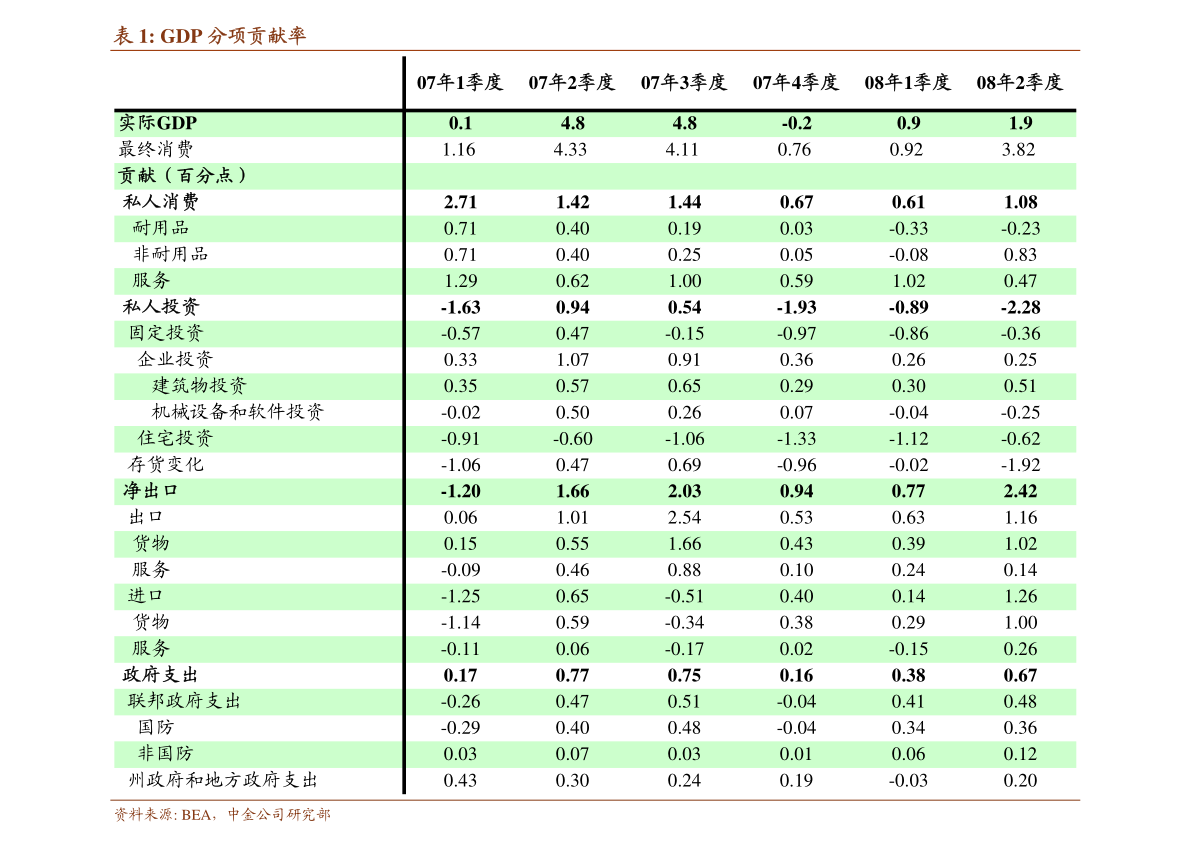 表1: GDP分项贡献率

|  | 07年1季度 | 07年2季度 | 07年3季度 | 07年4季度 | 08年1季度 | 08年2季度 |
|---|---|---|---|---|---|---|
| 实际GDP | 0.1 | 4.8 | 4.8 | -0.2 | 0.9 | 1.9 |
| 最终消费 | 1.16 | 4.33 | 4.11 | 0.76 | 0.92 | 3.82 |
| 贡献（百分点） |  |  |  |  |  |  |
| 私人消费 | 2.71 | 1.42 | 1.44 | 0.67 | 0.61 | 1.08 |
| 耐用品 | 0.71 | 0.40 | 0.19 | 0.03 | -0.33 | -0.23 |
| 非耐用品 | 0.71 | 0.40 | 0.25 | 0.05 | -0.08 | 0.83 |
| 服务 | 1.29 | 0.62 | 1.00 | 0.59 | 1.02 | 0.47 |
| 私人投资 | -1.63 | 0.94 | 0.54 | -1.93 | -0.89 | -2.28 |
| 固定投资 | -0.57 | 0.47 | -0.15 | -0.97 | -0.86 | -0.36 |
| 企业投资 | 0.33 | 1.07 | 0.91 | 0.36 | 0.26 | 0.25 |
| 建筑物投资 | 0.35 | 0.57 | 0.65 | 0.29 | 0.30 | 0.51 |
| 机械设备和软件投资 | -0.02 | 0.50 | 0.26 | 0.07 | -0.04 | -0.25 |
| 住宅投资 | -0.91 | -0.60 | -1.06 | -1.33 | -1.12 | -0.62 |
| 存货变化 | -1.06 | 0.47 | 0.69 | -0.96 | -0.02 | -1.92 |
| 净出口 | -1.20 | 1.66 | 2.03 | 0.94 | 0.77 | 2.42 |
| 出口 | 0.06 | 1.01 | 2.54 | 0.53 | 0.63 | 1.16 |
| 货物 | 0.15 | 0.55 | 1.66 | 0.43 | 0.39 | 1.02 |
| 服务 | -0.09 | 0.46 | 0.88 | 0.10 | 0.24 | 0.14 |
| 进口 | -1.25 | 0.65 | -0.51 | 0.40 | 0.14 | 1.26 |
| 货物 | -1.14 | 0.59 | -0.34 | 0.38 | 0.29 | 1.00 |
| 服务 | -0.11 | 0.06 | -0.17 | 0.02 | -0.15 | 0.26 |
| 政府支出 | 0.17 | 0.77 | 0.75 | 0.16 | 0.38 | 0.67 |
| 联邦政府支出 | -0.26 | 0.47 | 0.51 | -0.04 | 0.41 | 0.48 |
| 国防 | -0.29 | 0.40 | 0.48 | -0.04 | 0.34 | 0.36 |
| 非国防 | 0.03 | 0.07 | 0.03 | 0.01 | 0.06 | 0.12 |
| 州政府和地方政府支出 | 0.43 | 0.30 | 0.24 | 0.19 | -0.03 | 0.20 |

资料来源: BEA，中金公司研究部